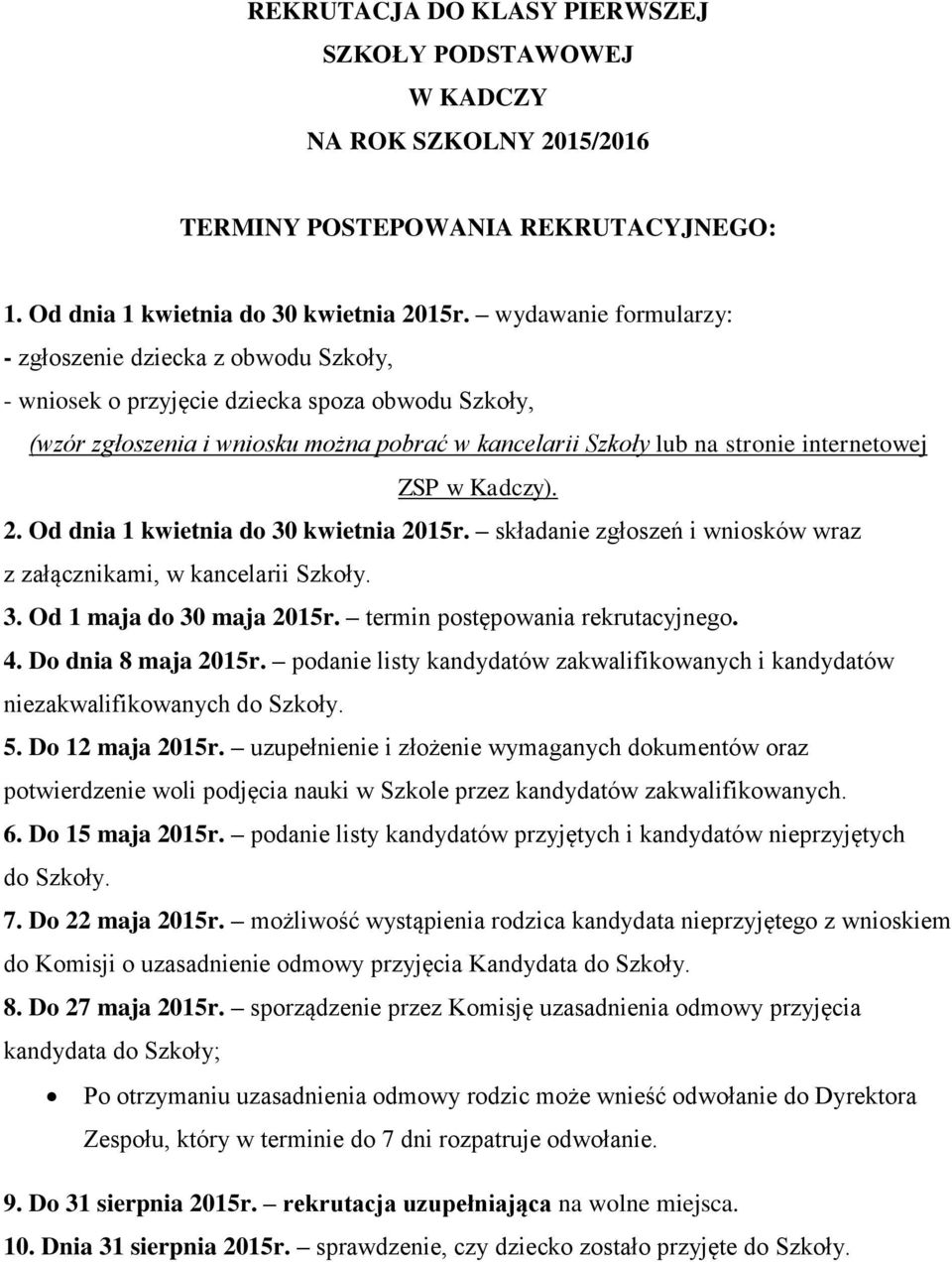 REKRUTACJA DO KLASY PIERWSZEJ
SZKOŁY PODSTAWOWEJ
W KADCZY
NA ROK SZKOLNY 2015/2016

TERMINY POSTEPOWANIA REKRUTACYJNEGO:

1. Od dnia 1 kwietnia do 30 kwietnia 2015r. – wydawanie formularzy:
- zgłoszenie dziecka z obwodu Szkoły,
- wniosek o przyjęcie dziecka spoza obwodu Szkoły,
(wzór zgłoszenia i wniosku można pobrać w kancelarii Szkoły lub na stronie internetowej ZSP w Kadczy).
2. Od dnia 1 kwietnia do 30 kwietnia 2015r. – składanie zgłoszeń i wniosków wraz z załącznikami, w kancelarii Szkoły.
3. Od 1 maja do 30 maja 2015r. – termin postępowania rekrutacyjnego.
4. Do dnia 8 maja 2015r. – podanie listy kandydatów zakwalifikowanych i kandydatów niezakwalifikowanych do Szkoły.
5. Do 12 maja 2015r. – uzupełnienie i złożenie wymaganych dokumentów oraz potwierdzenie woli podjęcia nauki w Szkole przez kandydatów zakwalifikowanych.
6. Do 15 maja 2015r. – podanie listy kandydatów przyjętych i kandydatów nieprzyjętych do Szkoły.
7. Do 22 maja 2015r. – możliwość wystąpienia rodzica kandydata nieprzyjętego z wnioskiem do Komisji o uzasadnienie odmowy przyjęcia Kandydata do Szkoły.
8. Do 27 maja 2015r. – sporządzenie przez Komisję uzasadnienia odmowy przyjęcia kandydata do Szkoły;
• Po otrzymaniu uzasadnienia odmowy rodzic może wnieść odwołanie do Dyrektora Zespołu, który w terminie do 7 dni rozpatruje odwołanie.

9. Do 31 sierpnia 2015r. – rekrutacja uzupełniająca na wolne miejsca.
10. Dnia 31 sierpnia 2015r. – sprawdzenie, czy dziecko zostało przyjęte do Szkoły.